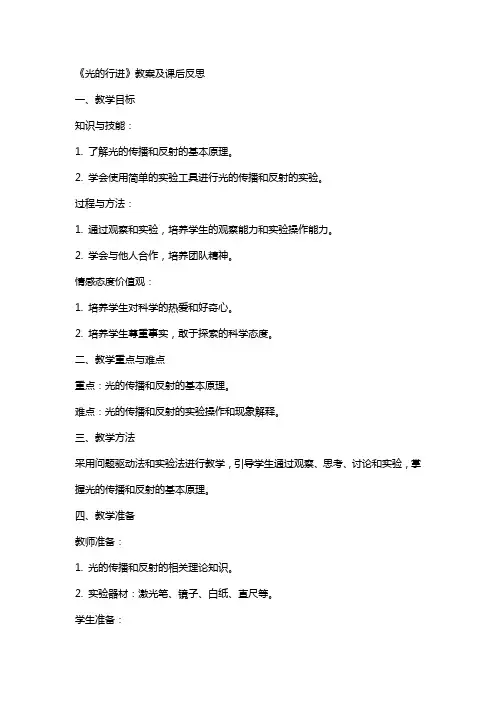 《光的行进》教案及课后反思

一、教学目标

知识与技能：

1. 了解光的传播和反射的基本原理。

2. 学会使用简单的实验工具进行光的传播和反射的实验。

过程与方法：

1. 通过观察和实验，培养学生的观察能力和实验操作能力。

2. 学会与他人合作，培养团队精神。

情感态度价值观：

1. 培养学生对科学的热爱和好奇心。

2. 培养学生尊重事实，敢于探索的科学态度。

二、教学重点与难点

重点：光的传播和反射的基本原理。

难点：光的传播和反射的实验操作和现象解释。

三、教学方法

采用问题驱动法和实验法进行教学，引导学生通过观察、思考、讨论和实验，掌握光的传播和反射的基本原理。

四、教学准备

教师准备：

1. 光的传播和反射的相关理论知识。

2. 实验器材：激光笔、镜子、白纸、直尺等。

学生准备：